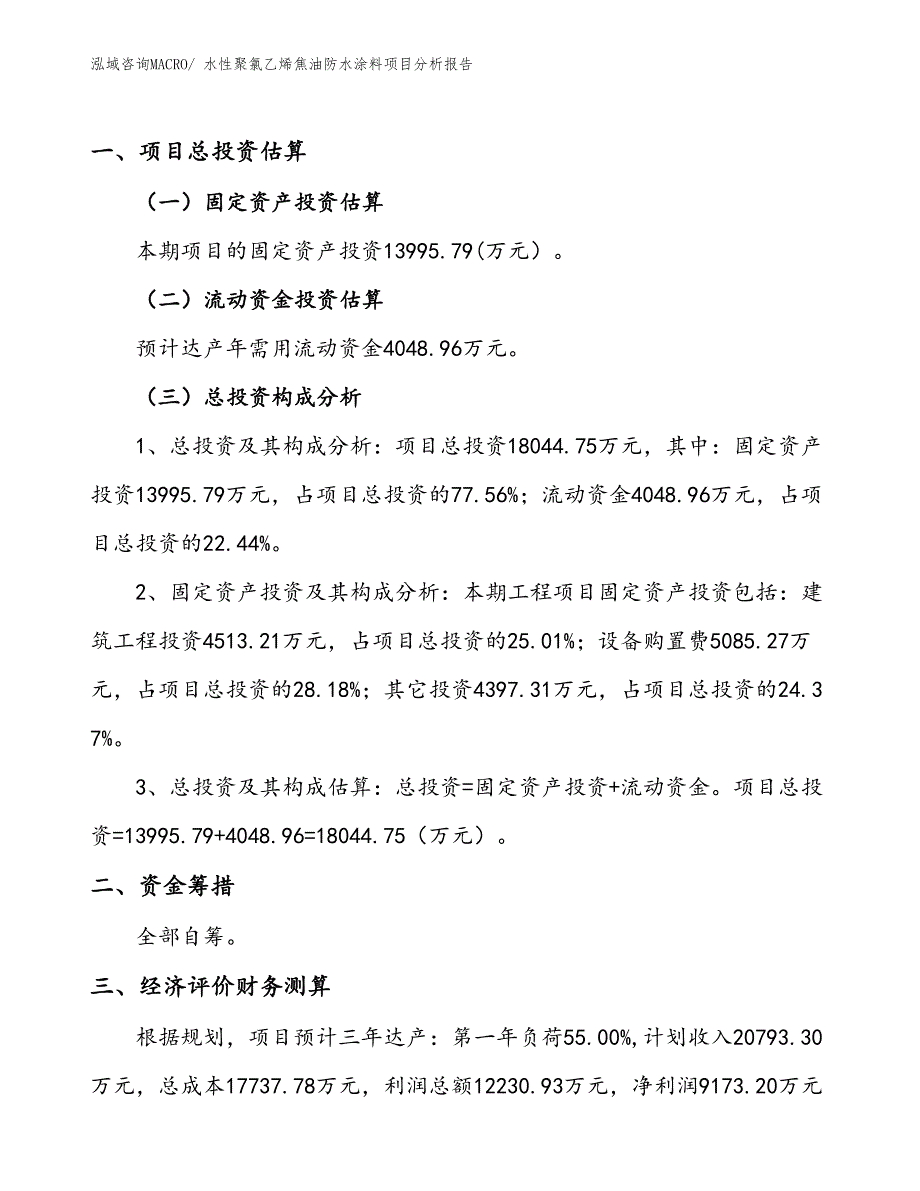 泓域咨询MACRO/ 水性聚氯乙烯焦油防水涂料项目分析报告

一、项目总投资估算

（一）固定资产投资估算

本期项目的固定资产投资13995.79(万元）。

（二）流动资金投资估算

预计达产年需用流动资金4048.96万元。

（三）总投资构成分析

1、总投资及其构成分析：项目总投资18044.75万元，其中：固定资产投资13995.79万元，占项目总投资的77.56%；流动资金4048.96万元，占项目总投资的22.44%。

2、固定资产投资及其构成分析：本期工程项目固定资产投资包括：建筑工程投资4513.21万元，占项目总投资的25.01%；设备购置费5085.27万元，占项目总投资的28.18%；其它投资4397.31万元，占项目总投资的24.37%。

3、总投资及其构成估算：总投资=固定资产投资+流动资金。项目总投资=13995.79+4048.96=18044.75（万元）。

二、资金筹措

全部自筹。

三、经济评价财务测算

根据规划，项目预计三年达产：第一年负荷55.00%,计划收入20793.30万元，总成本17737.78万元，利润总额12230.93万元，净利润9173.20万元